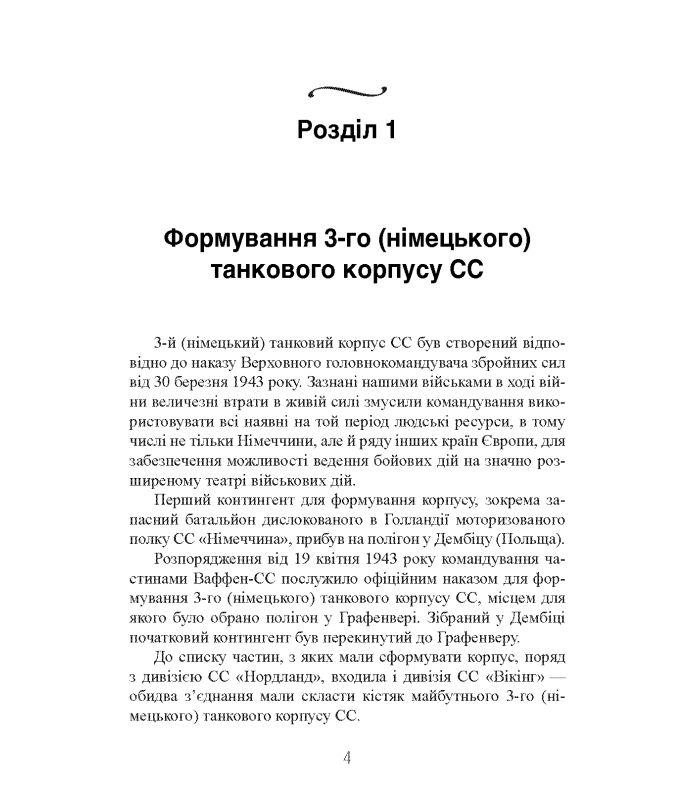 Розділ 1

Формування 3-го (німецького) танкового корпусу СС

3-й (німецький) танковий корпус СС був створений відповідно до наказу Верховного головнокомандувача збройних сил від 30 березня 1943 року. Зазнані нашими військами в ході війни величезні втрати в живій силі змусили командування використовувати всі наявні на той період людські ресурси, в тому числі не тільки Німеччини, але й ряду інших країн Європи, для забезпечення можливості ведення бойових дій на значно розширеному театрі військових дій.

Перший контингент для формування корпусу, зокрема запасний батальйон дислокованого в Голландії моторизованого полку СС «Німеччина», прибув на полігон у Дембіцу (Польща).

Розпорядження від 19 квітня 1943 року командування частинами Ваффен-СС послужило офіційним наказом для формування 3-го (німецького) танкового корпусу СС, місцем для якого було обрано полігон у Графенвері. Зібраний у Дембіці початковий контингент був перекинутий до Графенверу.

До списку частин, з яких мали сформувати корпус, поряд з дивізією СС «Нордланд», входила і дивізія СС «Вікінг» — обидва з'єднання мали скласти кістяк майбутнього 3-го (німецького) танкового корпусу СС.

4